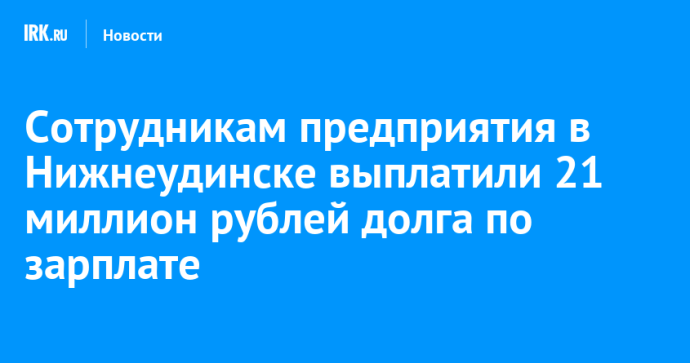 IRK.RU Новости

Сотрудникам предприятия в Нижнеудинске выплатили 21 миллион рублей долга по зарплате